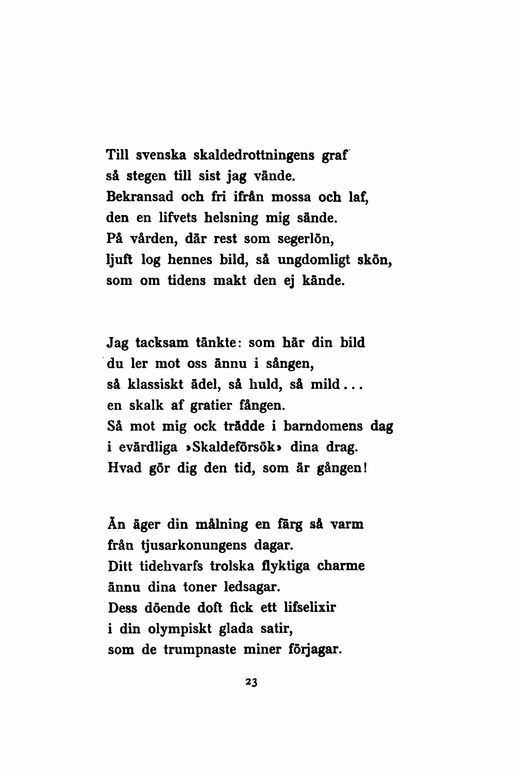 Till svenska skaldedrottningens graf
så stegen till sist jag vände.
Bekransad och fri ifrån mossa och laf,
den en lifvets helsning mig sände.
På vården, där rest som segerlön,
ljuft log hennes bild, så ungdomligt skön,
som om tidens makt den ej kände.

Jag tacksam tänkte: som här din bild
du ler mot oss ännu i sången,
så klassiskt ädel, så huld, så mild...
en skalk af gratier fången.
Så mot mig ock trädde i barndomens dag
i evärdliga »Skaldeförsök» dina drag.
Hvad gör dig den tid, som är gången!

Än äger din målning en färg så varm
från tjusarkonungens dagar.
Ditt tidehvarfs trolska flyktiga charme
ännu dina toner ledsagar.
Dess döende doft fick ett lifselixir
i din olympiskt glada satir,
som de trumpnaste miner förjagar.

23